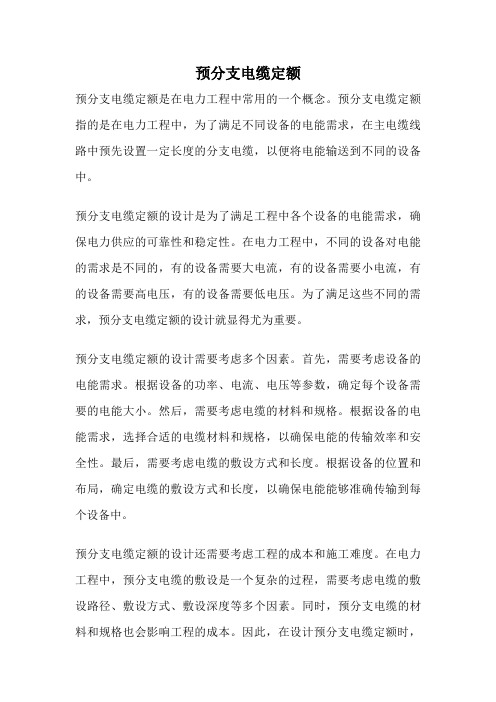 预分支电缆定额

预分支电缆定额是在电力工程中常用的一个概念。预分支电缆定额指的是在电力工程中，为了满足不同设备的电能需求，在主电缆线路中预先设置一定长度的分支电缆，以便将电能输送到不同的设备中。

预分支电缆定额的设计是为了满足工程中各个设备的电能需求，确保电力供应的可靠性和稳定性。在电力工程中，不同的设备对电能的需求是不同的，有的设备需要大电流，有的设备需要小电流，有的设备需要高电压，有的设备需要低电压。为了满足这些不同的需求，预分支电缆定额的设计就显得尤为重要。

预分支电缆定额的设计需要考虑多个因素。首先，需要考虑设备的电能需求。根据设备的功率、电流、电压等参数，确定每个设备需要的电能大小。然后，需要考虑电缆的材料和规格。根据设备的电能需求，选择合适的电缆材料和规格，以确保电能的传输效率和安全性。最后，需要考虑电缆的敷设方式和长度。根据设备的位置和布局，确定电缆的敷设方式和长度，以确保电能能够准确传输到每个设备中。

预分支电缆定额的设计还需要考虑工程的成本和施工难度。在电力工程中，预分支电缆的敷设是一个复杂的过程，需要考虑电缆的敷设路径、敷设方式、敷设深度等多个因素。同时，预分支电缆的材料和规格也会影响工程的成本。因此，在设计预分支电缆定额时，